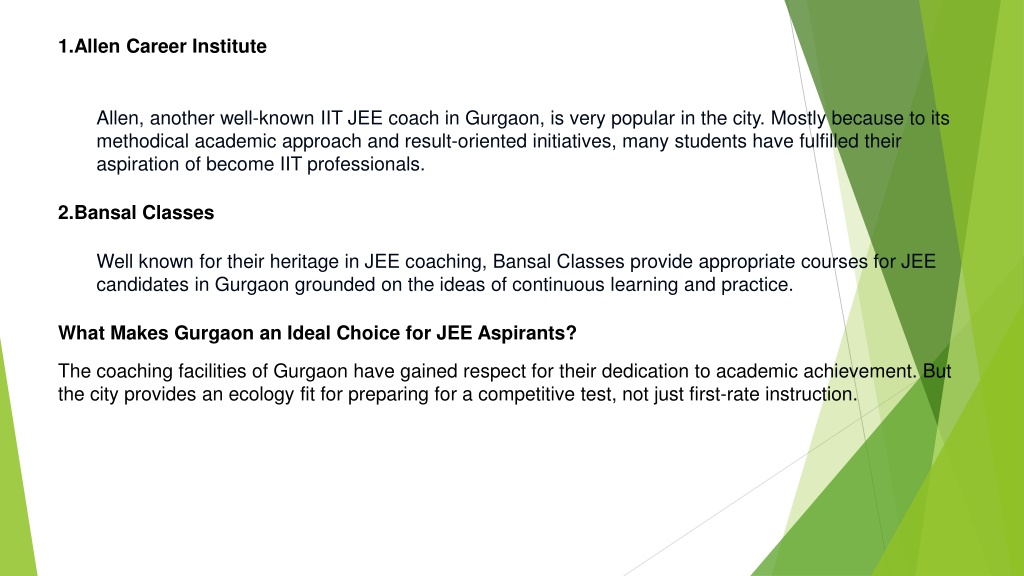 1.Allen Career Institute

Allen, another well-known IIT JEE coach in Gurgaon, is very popular in the city. Mostly because to its methodical academic approach and result-oriented initiatives, many students have fulfilled their aspiration of become IIT professionals.

2.Bansal Classes

Well known for their heritage in JEE coaching, Bansal Classes provide appropriate courses for JEE candidates in Gurgaon grounded on the ideas of continuous learning and practice.

What Makes Gurgaon an Ideal Choice for JEE Aspirants?

The coaching facilities of Gurgaon have gained respect for their dedication to academic achievement. But the city provides an ecology fit for preparing for a competitive test, not just first-rate instruction.